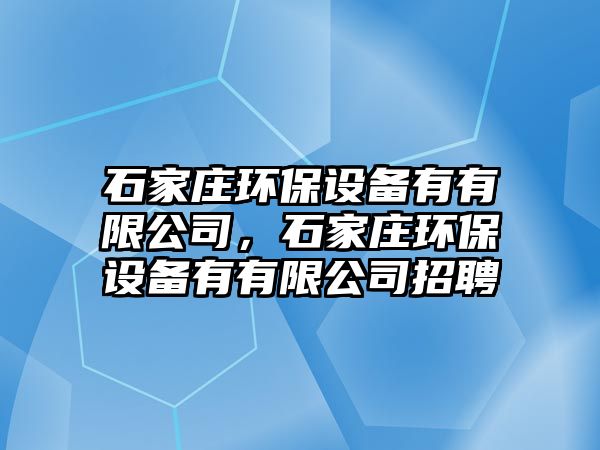 石家庄环保设备有有限公司，石家庄环保设备有有限公司招聘